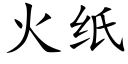 火纸